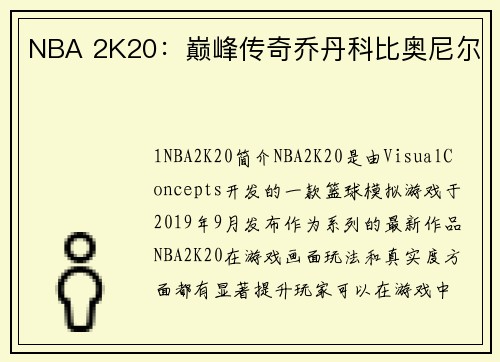 NBA 2K20：巅峰传奇乔丹科比奥尼尔

1NBA2K20简介NBA2K20是由VisualConcepts开发的一款篮球模拟游戏于2019年9月发布作为系列的最新作品NBA2K20在游戏画面玩法和真实度方面都有显著提升玩家可以在游戏中